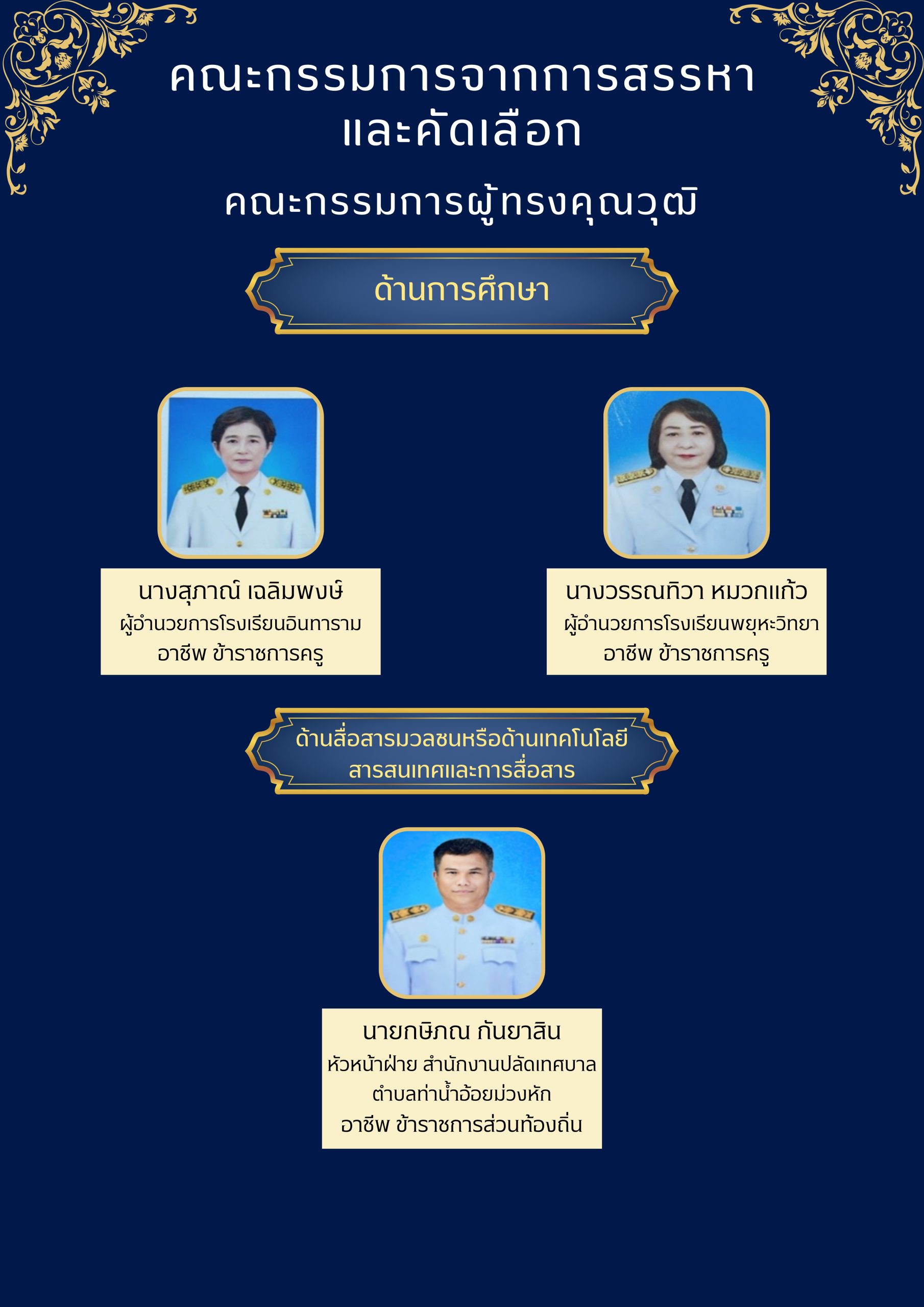 คณะกรรมการจากการสรรหา และคัดเลือก

คณะกรรมการผู้ทรงคุณวุฒิ

ด้านการศึกษา

นางสุภาณ์ เฉลิมพงษ์
ผู้อำนวยการโรงเรียนอินทาราม
อาชีพ ข้าราชการครู

นางวรรณทิวา หมวกแก้ว
ผู้อำนวยการโรงเรียนพยุหะวิทยา
อาชีพ ข้าราชการครู

ด้านสื่อสารมวลชนหรือด้านเทคโนโลยี สารสนเทศและการสื่อสาร

นายกษิภณ กันยาสิน
หัวหน้าฝ่าย สำนักงานปลัดเทศบาล
ตำบลท่าน้ำอ้อยม่วงหัก
อาชีพ ข้าราชการส่วนท้องถิ่น